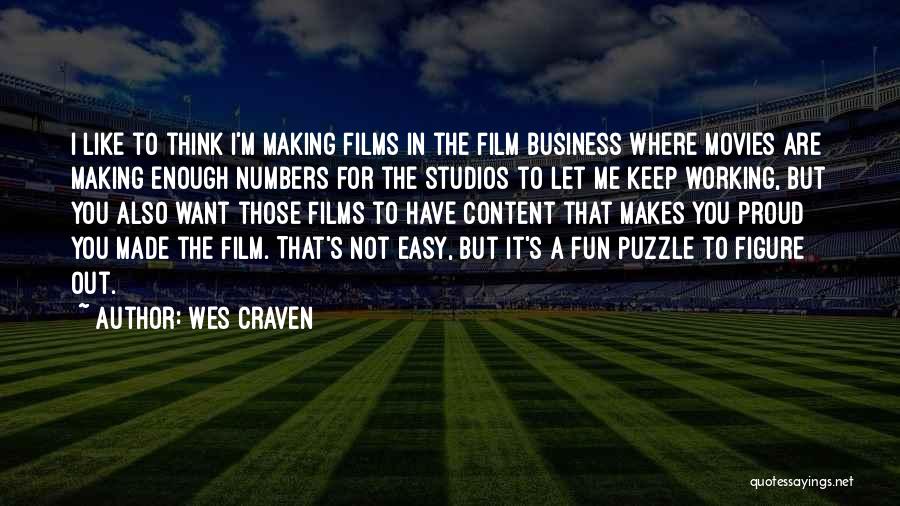 I LIKE TO THINK I'M MAKING FILMS IN THE FILM BUSINESS WHERE MOVIES ARE MAKING ENOUGH NUMBERS FOR THE STUDIOS TO LET ME KEEP WORKING, BUT YOU ALSO WANT THOSE FILMS TO HAVE CONTENT THAT MAKES YOU PROUD YOU MADE THE FILM. THAT'S NOT EASY, BUT IT'S A FUN PUZZLE TO FIGURE OUT.

~ AUTHOR: WES CRAVEN

quotessayings.net